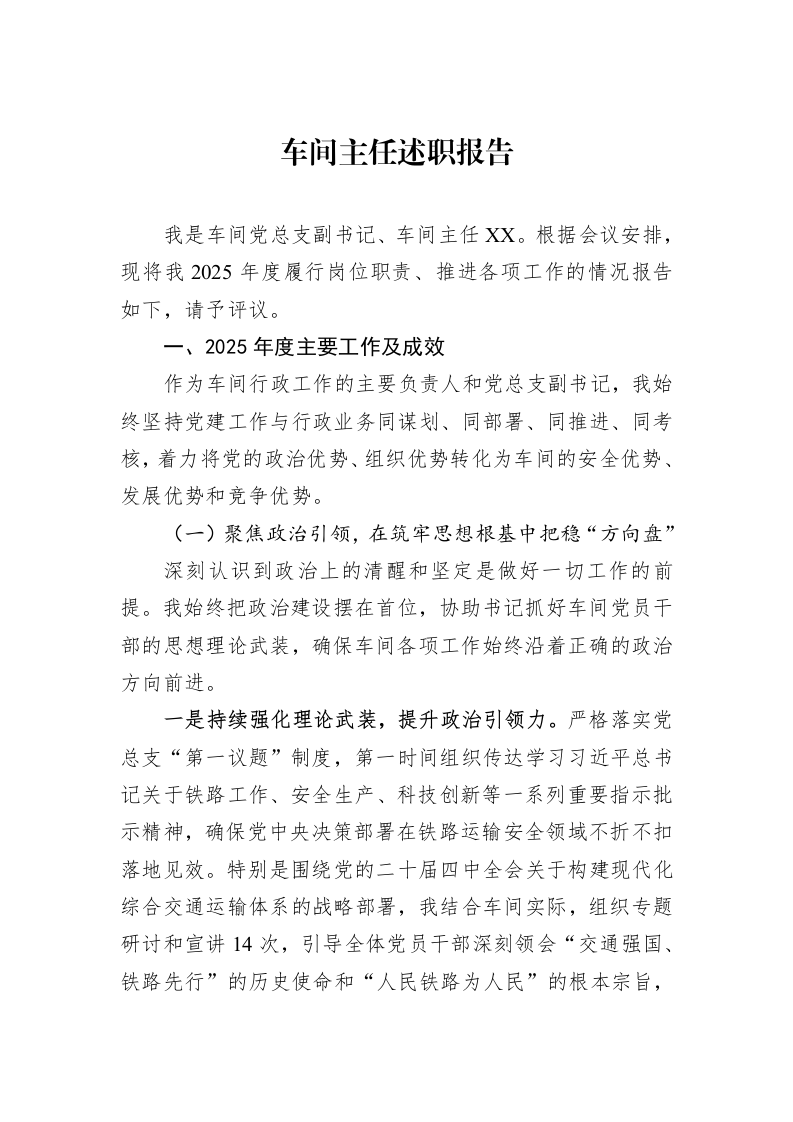 车间主任述职报告

我是车间党总支副书记、车间主任XX。根据会议安排，现将我2025年度履行岗位职责、推进各项工作的情况报告如下，请予评议。

一、2025年度主要工作及成效

作为车间行政工作的主要负责人和党总支副书记，我始终坚持党建工作与行政业务同谋划、同部署、同推进、同考核，着力将党的政治优势、组织优势转化为车间的安全优势、发展优势和竞争优势。

（一）聚焦政治引领，在筑牢思想根基中把稳“方向盘”

深刻认识到政治上的清醒和坚定是做好一切工作的前提。我始终把政治建设摆在首位，协助书记抓好车间党员干部的思想理论武装，确保车间各项工作始终沿着正确的政治方向前进。

一是持续强化理论武装，提升政治引领力。严格落实党总支“第一议题”制度，第一时间组织传达学习习近平总书记关于铁路工作、安全生产、科技创新等一系列重要指示批示精神，确保党中央决策部署在铁路运输安全领域不折不扣落地见效。特别是围绕党的二十届四中全会关于构建现代化综合交通运输体系的战略部署，我结合车间实际，组织专题研讨和宣讲14次，引导全体党员干部深刻领会“交通强国、铁路先行”的历史使命和“人民铁路为人民”的根本宗旨，